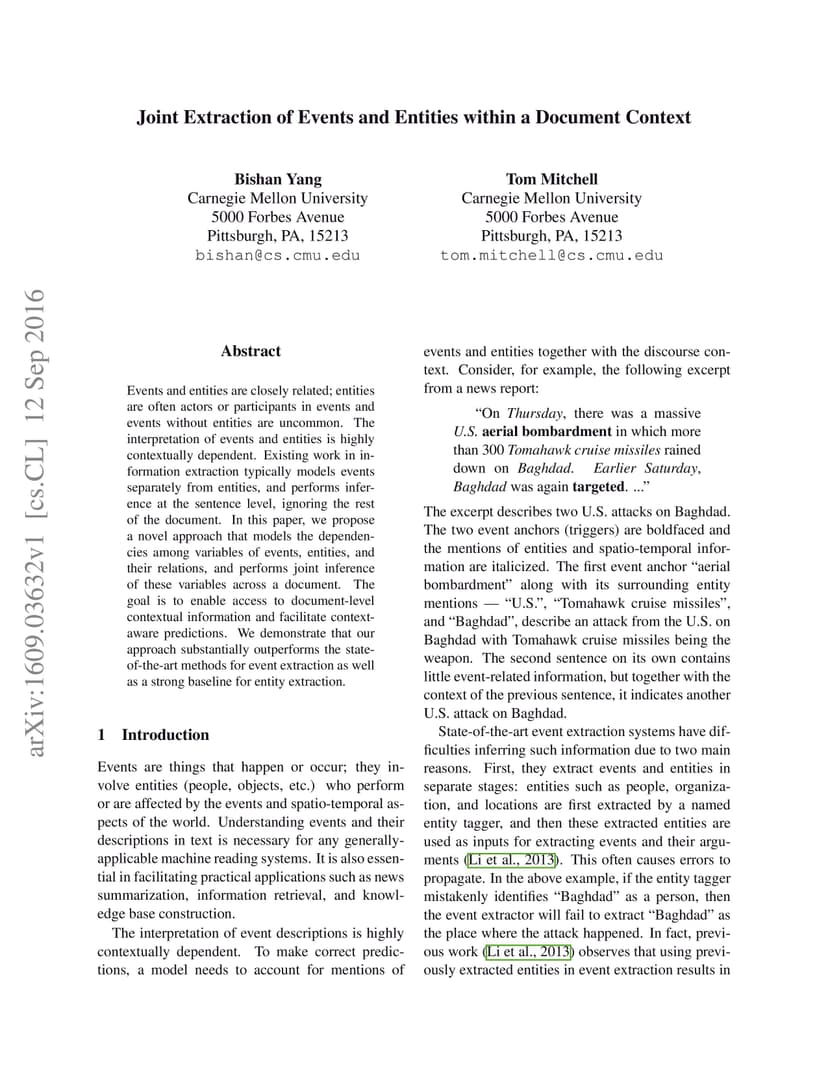 Joint Extraction of Events and Entities within a Document Context

Bishan Yang
Carnegie Mellon University
5000 Forbes Avenue
Pittsburgh, PA, 15213
bishan@cs.cmu.edu

Tom Mitchell
Carnegie Mellon University
5000 Forbes Avenue
Pittsburgh, PA, 15213
tom.mitchell@cs.cmu.edu

arXiv:1609.03632v1 [cs.CL] 12 Sep 2016

Abstract

Events and entities are closely related; entities are often actors or participants in events and events without entities are uncommon. The interpretation of events and entities is highly contextually dependent. Existing work in information extraction typically models events separately from entities, and performs inference at the sentence level, ignoring the rest of the document. In this paper, we propose a novel approach that models the dependencies among variables of events, entities, and their relations, and performs joint inference of these variables across a document. The goal is to enable access to document-level contextual information and facilitate context-aware predictions. We demonstrate that our approach substantially outperforms the state-of-the-art methods for event extraction as well as a strong baseline for entity extraction.

1 Introduction

Events are things that happen or occur; they involve entities (people, objects, etc.) who perform or are affected by the events and spatio-temporal aspects of the world. Understanding events and their descriptions in text is necessary for any generally-applicable machine reading systems. It is also essential in facilitating practical applications such as news summarization, information retrieval, and knowledge base construction.

The interpretation of event descriptions is highly contextually dependent. To make correct predictions, a model needs to account for mentions of events and entities together with the discourse context. Consider, for example, the following excerpt from a news report:

“On Thursday, there was a massive U.S. aerial bombardment in which more than 300 Tomahawk cruise missiles rained down on Baghdad. Earlier Saturday, Baghdad was again targeted. ...”

The excerpt describes two U.S. attacks on Baghdad. The two event anchors (triggers) are boldfaced and the mentions of entities and spatio-temporal information are italicized. The first event anchor “aerial bombardment” along with its surrounding entity mentions — “U.S.”, “Tomahawk cruise missiles”, and “Baghdad”, describe an attack from the U.S. on Baghdad with Tomahawk cruise missiles being the weapon. The second sentence on its own contains little event-related information, but together with the context of the previous sentence, it indicates another U.S. attack on Baghdad.

State-of-the-art event extraction systems have difficulties inferring such information due to two main reasons. First, they extract events and entities in separate stages: entities such as people, organization, and locations are first extracted by a named entity tagger, and then these extracted entities are used as inputs for extracting events and their arguments (Li et al., 2013). This often causes errors to propagate. In the above example, if the entity tagger mistakenly identifies “Baghdad” as a person, then the event extractor will fail to extract “Baghdad” as the place where the attack happened. In fact, previous work (Li et al., 2013) observes that using previously extracted entities in event extraction results in